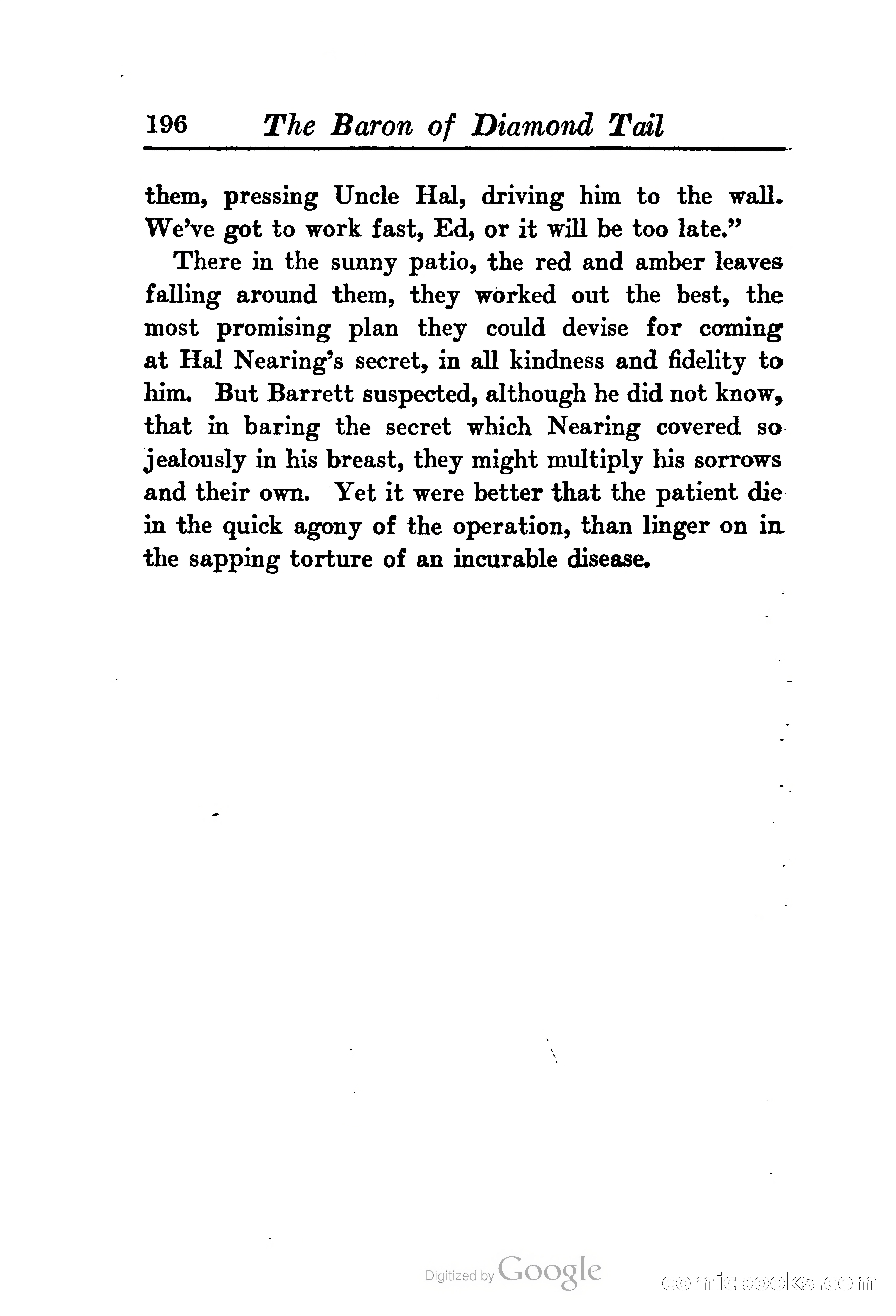 196 The Baron of Diamond Tail

them, pressing Uncle Hal, driving him to the wall. We've got to work fast, Ed, or it will be too late."

There in the sunny patio, the red and amber leaves falling around them, they worked out the best, the most promising plan they could devise for coming at Hal Nearing's secret, in all kindness and fidelity to him. But Barrett suspected, although he did not know, that in baring the secret which Nearing covered so jealously in his breast, they might multiply his sorrows and their own. Yet it were better that the patient die in the quick agony of the operation, than linger on in the sapping torture of an incurable disease.

Digitized by Google

comicbooks.com